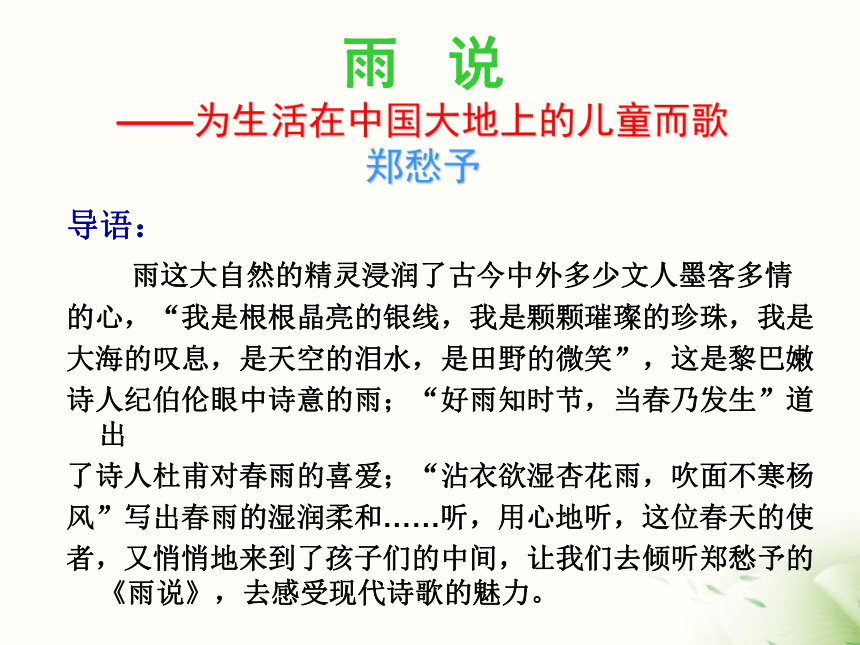 雨　说
——为生活在中国大地上的儿童而歌
郑愁予

导语：

雨这大自然的精灵浸润了古今中外多少文人墨客多情的心，“我是根根晶亮的银线，我是颗颗璀璨的珍珠，我是大海的叹息，是天空的泪水，是田野的微笑”，这是黎巴嫩诗人纪伯伦眼中诗意的雨；“好雨知时节，当春乃发生”道出了诗人杜甫对春雨的喜爱；“沾衣欲湿杏花雨，吹面不寒杨风”写出春雨的湿润柔和……听，用心地听，这位春天的使者，又悄悄地来到了孩子们的中间，让我们去倾听郑愁予的《雨说》，去感受现代诗歌的魅力。